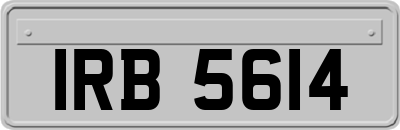 IRB 5614